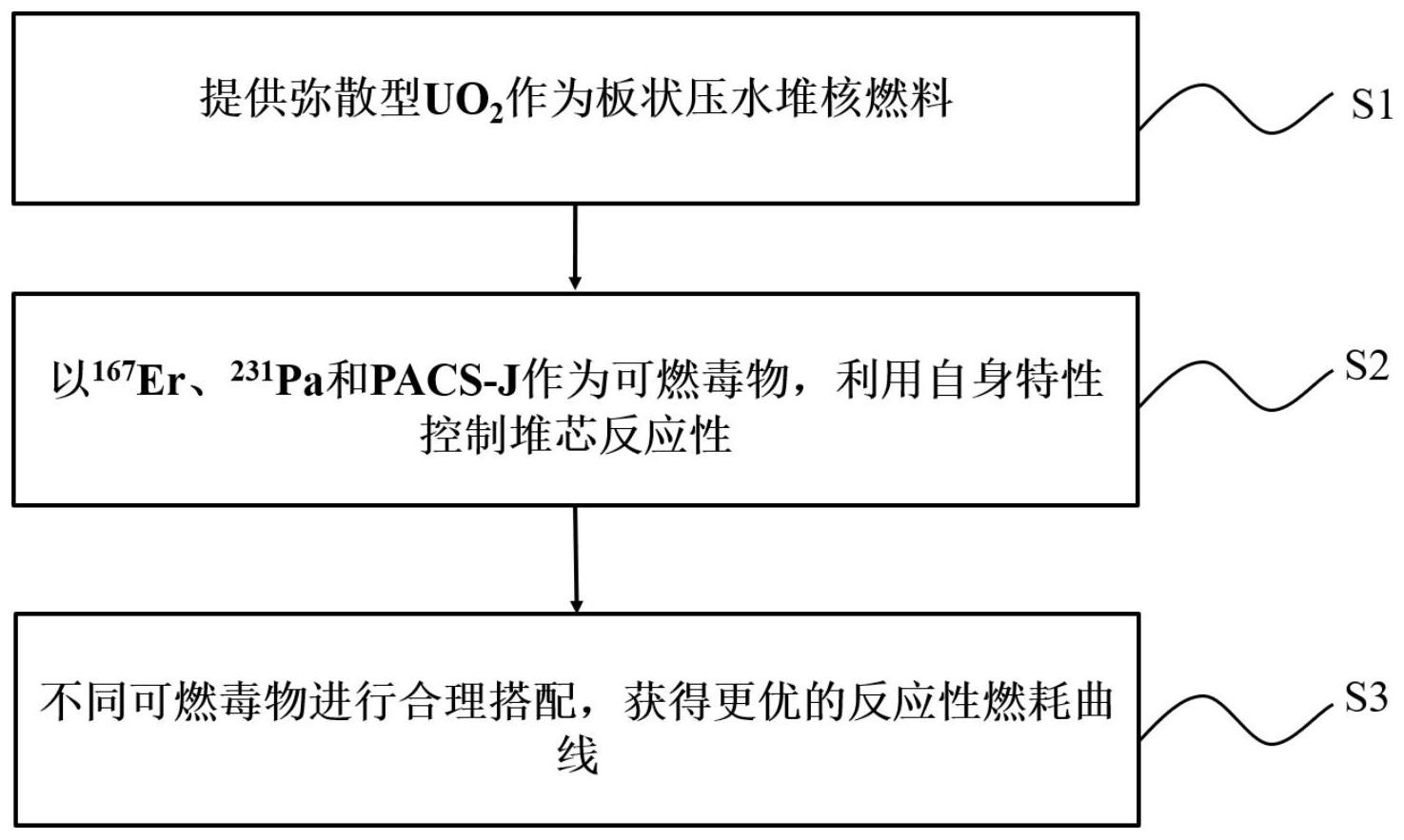 提供弥散型$UO_2$作为板状压水堆核燃料

S1

以$^{167}Er$、$^{231}Pa$和PACS-J作为可燃毒物，利用自身特性控制堆芯反应性

S2

不同可燃毒物进行合理搭配，获得更优的反应性燃耗曲线

S3